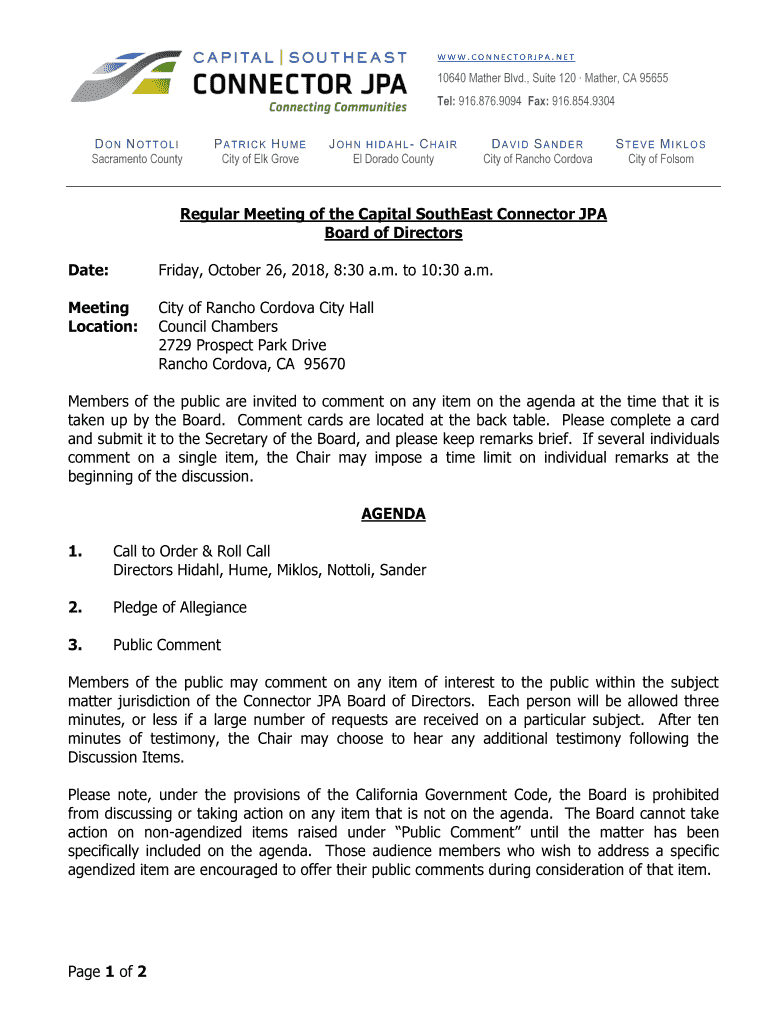 CAPITAL | SOUTHEAST
CONNECTOR JPA
Connecting Communities

WWW.CONNECTORJPA.NET
10640 Mather Blvd., Suite 120 · Mather, CA 95655
Tel: 916.876.9094 Fax: 916.854.9304

DON NOTTOLI
Sacramento County

PATRICK HUME
City of Elk Grove

JOHN HIDAHL- CHAIR
El Dorado County

DAVID SANDER
City of Rancho Cordova

STEVE MIKLOS
City of Folsom

Regular Meeting of the Capital SouthEast Connector JPA
Board of Directors

Date: Friday, October 26, 2018, 8:30 a.m. to 10:30 a.m.

Meeting Location: City of Rancho Cordova City Hall
Council Chambers
2729 Prospect Park Drive
Rancho Cordova, CA 95670

Members of the public are invited to comment on any item on the agenda at the time that it is taken up by the Board. Comment cards are located at the back table. Please complete a card and submit it to the Secretary of the Board, and please keep remarks brief. If several individuals comment on a single item, the Chair may impose a time limit on individual remarks at the beginning of the discussion.

AGENDA

1. Call to Order & Roll Call
Directors Hidahl, Hume, Miklos, Nottoli, Sander

2. Pledge of Allegiance

3. Public Comment

Members of the public may comment on any item of interest to the public within the subject matter jurisdiction of the Connector JPA Board of Directors. Each person will be allowed three minutes, or less if a large number of requests are received on a particular subject. After ten minutes of testimony, the Chair may choose to hear any additional testimony following the Discussion Items.

Please note, under the provisions of the California Government Code, the Board is prohibited from discussing or taking action on any item that is not on the agenda. The Board cannot take action on non-agendized items raised under “Public Comment” until the matter has been specifically included on the agenda. Those audience members who wish to address a specific agendized item are encouraged to offer their public comments during consideration of that item.

Page 1 of 2